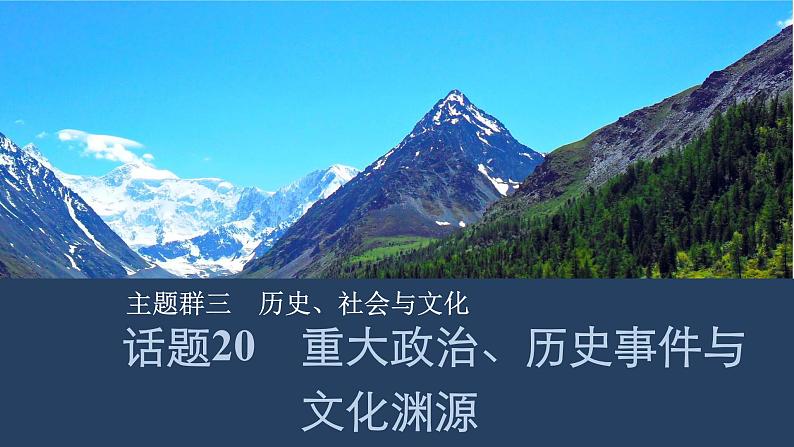 主题群三　历史、社会与文化

话题20　重大政治、历史事件与文化渊源